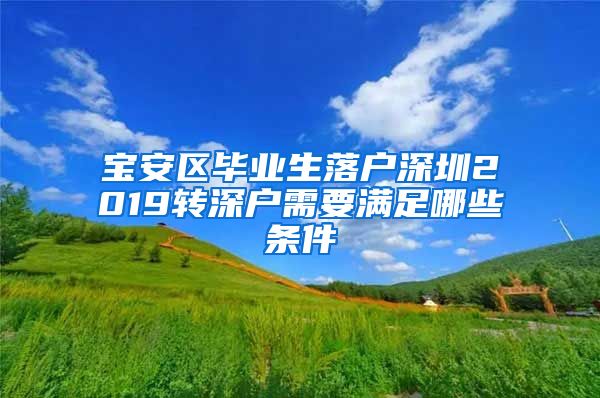 宝安区毕业生落户深圳2019转深户需要满足哪些条件